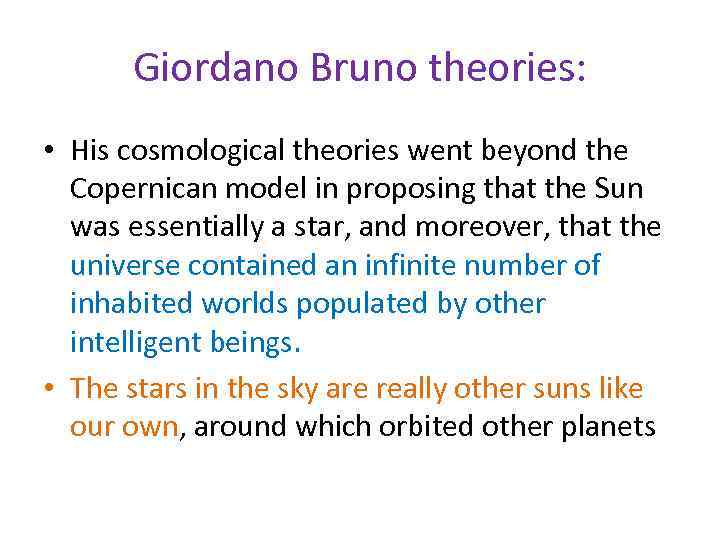 Giordano Bruno theories:

• His cosmological theories went beyond the Copernican model in proposing that the Sun was essentially a star, and moreover, that the universe contained an infinite number of inhabited worlds populated by other intelligent beings.
• The stars in the sky are really other suns like our own, around which orbited other planets